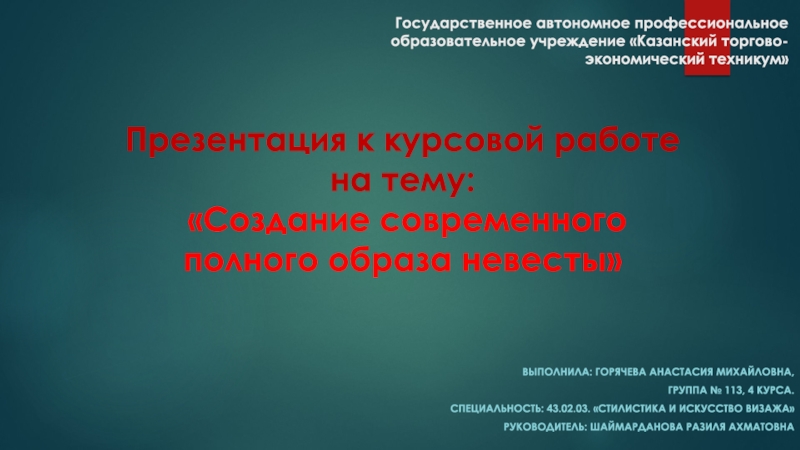 Государственное автономное профессиональное образовательное учреждение «Казанский торгово-экономический техникум»

Презентация к курсовой работе на тему: «Создание современного полного образа невесты»

ВЫПОЛНИЛА: ГОРЯЧЕВА АНАСТАСИЯ МИХАЙЛОВНА,
ГРУППА № 113, 4 КУРСА.
СПЕЦИАЛЬНОСТЬ: 43.02.03. «СТИЛИСТИКА И ИСКУССТВО ВИЗАЖА»
РУКОВОДИТЕЛЬ: ШАЙМАРДАНОВА РАЗИЛЯ АХМАТОВНА